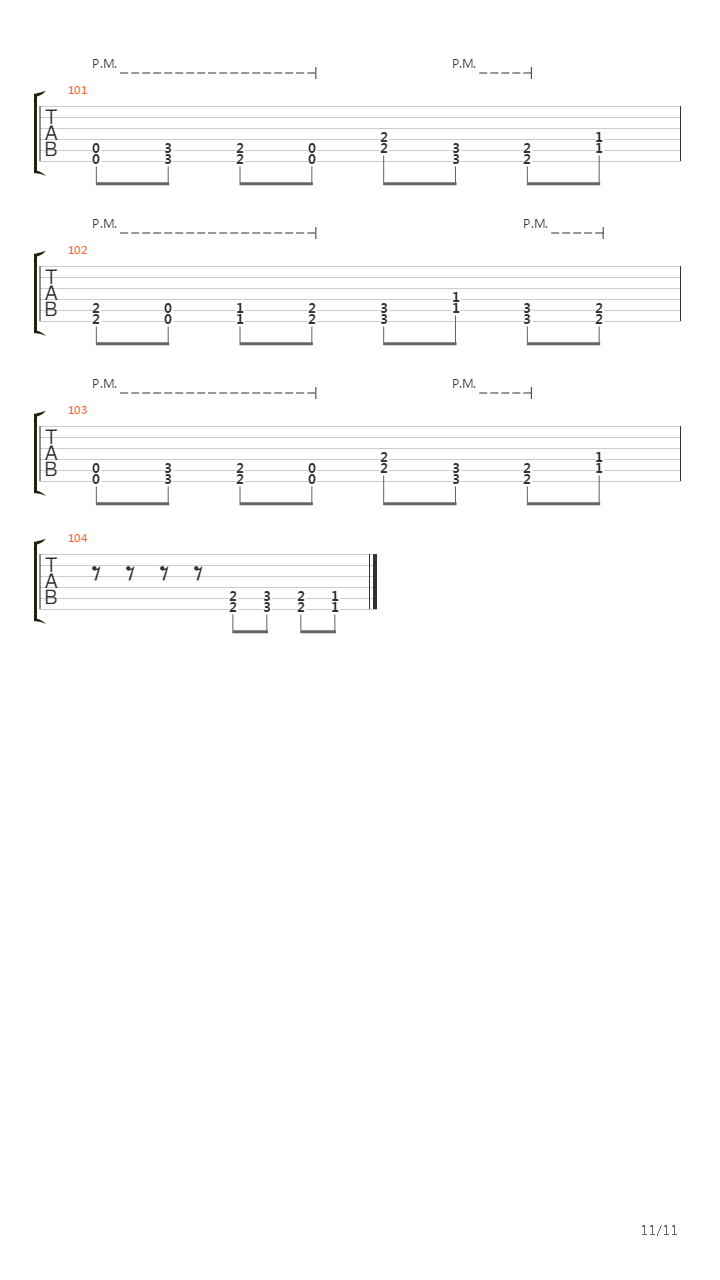 P.M. P.M.

101

T
A
B

0 3 2 0 2 3 2 1
0 3 2 0 2 3 2 1

P.M. P.M.

102

T
A
B

2 0 1 2 3 1 3 2
2 0 1 2 3 1 3 2

P.M. P.M.

103

T
A
B

0 3 2 0 2 3 2 1
0 3 2 0 2 3 2 1

104

T
A
B

2 3 2 1
2 3 2 1

11/11